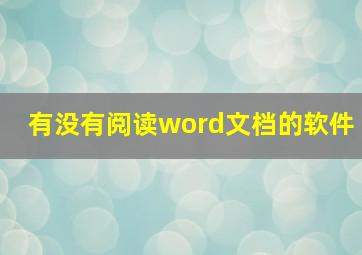 有没有阅读word文档的软件